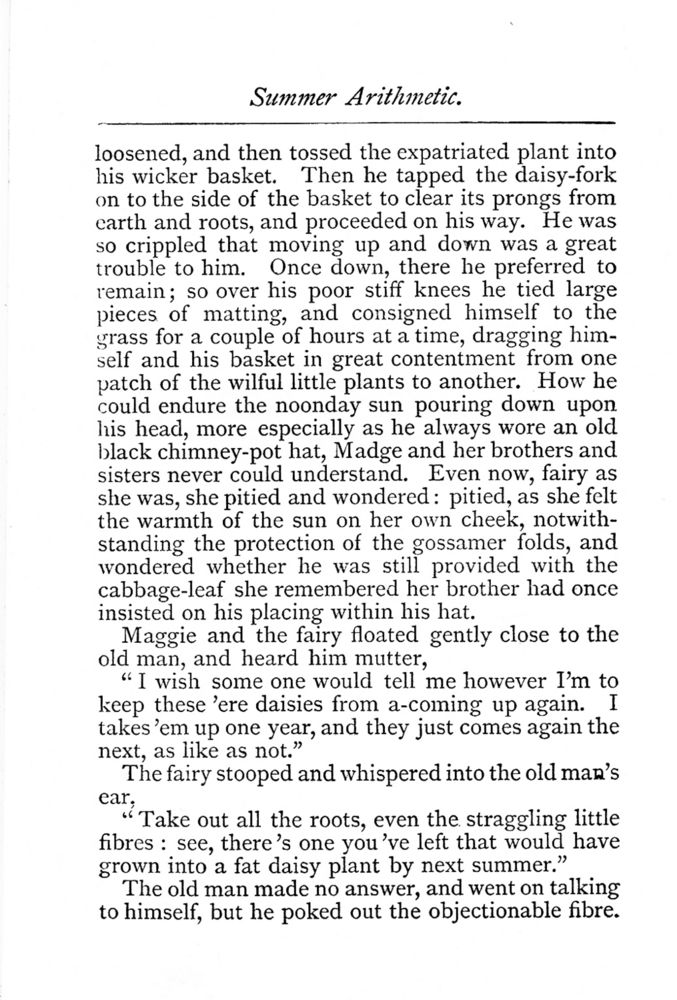 Summer Arithmetic.

loosened, and then tossed the expatriated plant into his wicker basket. Then he tapped the daisy-fork on to the side of the basket to clear its prongs from earth and roots, and proceeded on his way. He was so crippled that moving up and down was a great trouble to him. Once down, there he preferred to remain; so over his poor stiff knees he tied large pieces of matting, and consigned himself to the grass for a couple of hours at a time, dragging himself and his basket in great contentment from one patch of the wilful little plants to another. How he could endure the noonday sun pouring down upon his head, more especially as he always wore an old black chimney-pot hat, Madge and her brothers and sisters never could understand. Even now, fairy as she was, she pitied and wondered: pitied, as she felt the warmth of the sun on her own cheek, notwithstanding the protection of the gossamer folds, and wondered whether he was still provided with the cabbage-leaf she remembered her brother had once insisted on his placing within his hat.

Maggie and the fairy floated gently close to the old man, and heard him mutter,

"I wish some one would tell me however I'm to keep these 'ere daisies from a-coming up again. I takes 'em up one year, and they just comes again the next, as like as not."

The fairy stooped and whispered into the old man's ear,

"Take out all the roots, even the straggling little fibres: see, there's one you've left that would have grown into a fat daisy plant by next summer."

The old man made no answer, and went on talking to himself, but he poked out the objectionable fibre.